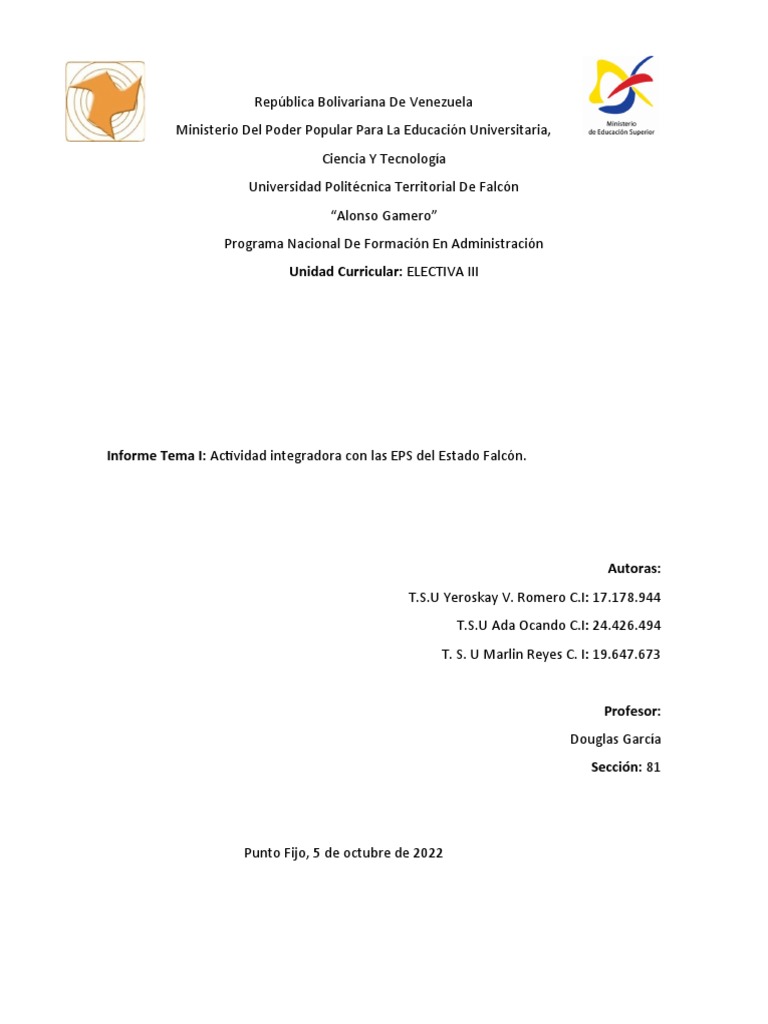 Ministerio de Educación Superior

República Bolivariana De Venezuela

Ministerio Del Poder Popular Para La Educación Universitaria,

Ciencia Y Tecnología

Universidad Politécnica Territorial De Falcón

“Alonso Gamero”

Programa Nacional De Formación En Administración

Unidad Curricular: ELECTIVA III

Informe Tema I: Actividad integradora con las EPS del Estado Falcón.

Autoras:

T.S.U Yeroskay V. Romero C.I: 17.178.944

T.S.U Ada Ocando C.I: 24.426.494

T. S. U Marlin Reyes C. I: 19.647.673

Profesor:

Douglas Garcia

Sección: 81

Punto Fijo, 5 de octubre de 2022